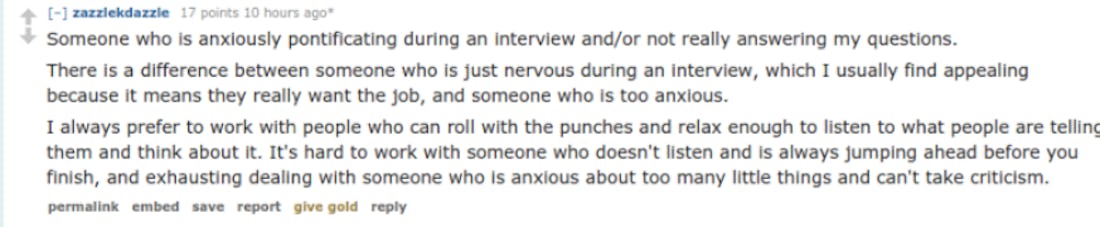 [–] zazzlekdazzle 17 points 10 hours ago*

Someone who is anxiously pontificating during an interview and/or not really answering my questions.

There is a difference between someone who is just nervous during an interview, which I usually find appealing because it means they really want the job, and someone who is too anxious.

I always prefer to work with people who can roll with the punches and relax enough to listen to what people are telling them and think about it. It's hard to work with someone who doesn't listen and is always jumping ahead before you finish, and exhausting dealing with someone who is anxious about too many little things and can't take criticism.

permalink embed save report give gold reply